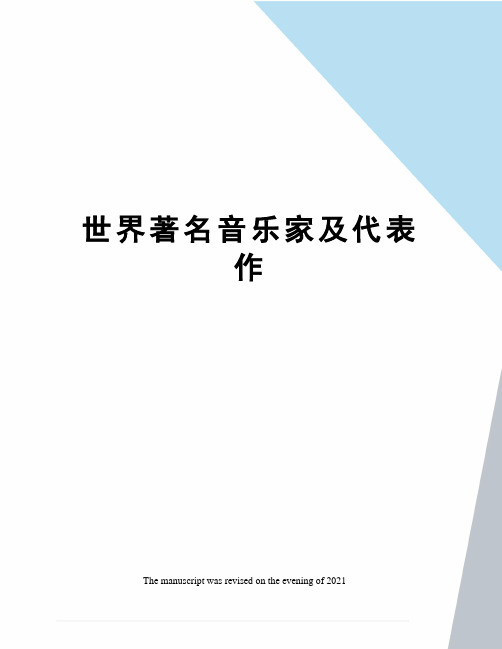 世界著名音乐家及代表作

The manuscript was revised on the evening of 2021